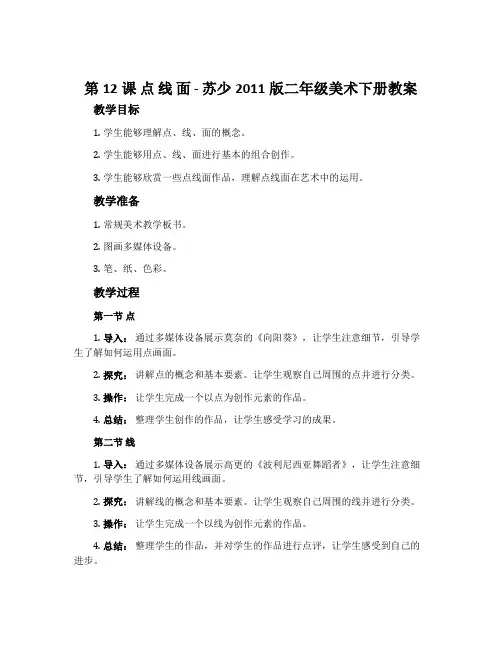 第 12 课 点 线 面 - 苏少 2011 版二年级美术下册教案

教学目标

1. 学生能够理解点、线、面的概念。

2. 学生能够用点、线、面进行基本的组合创作。

3. 学生能够欣赏一些点线面作品，理解点线面在艺术中的运用。

教学准备

1. 常规美术教学板书。

2. 图画多媒体设备。

3. 笔、纸、色彩。

教学过程

第一节 点

1. 导入： 通过多媒体设备展示莫奈的《向阳葵》，让学生注意细节，引导学生了解如何运用点画面。

2. 探究： 讲解点的概念和基本要素。让学生观察自己周围的点并进行分类。

3. 操作： 让学生完成一个以点为创作元素的作品。

4. 总结： 整理学生创作的作品，让学生感受学习的成果。

第二节 线

1. 导入： 通过多媒体设备展示高更的《波利尼西亚舞蹈者》，让学生注意细节，引导学生了解如何运用线画面。

2. 探究： 讲解线的概念和基本要素。让学生观察自己周围的线并进行分类。

3. 操作： 让学生完成一个以线为创作元素的作品。

4. 总结： 整理学生的作品，并对学生的作品进行点评，让学生感受到自己的进步。